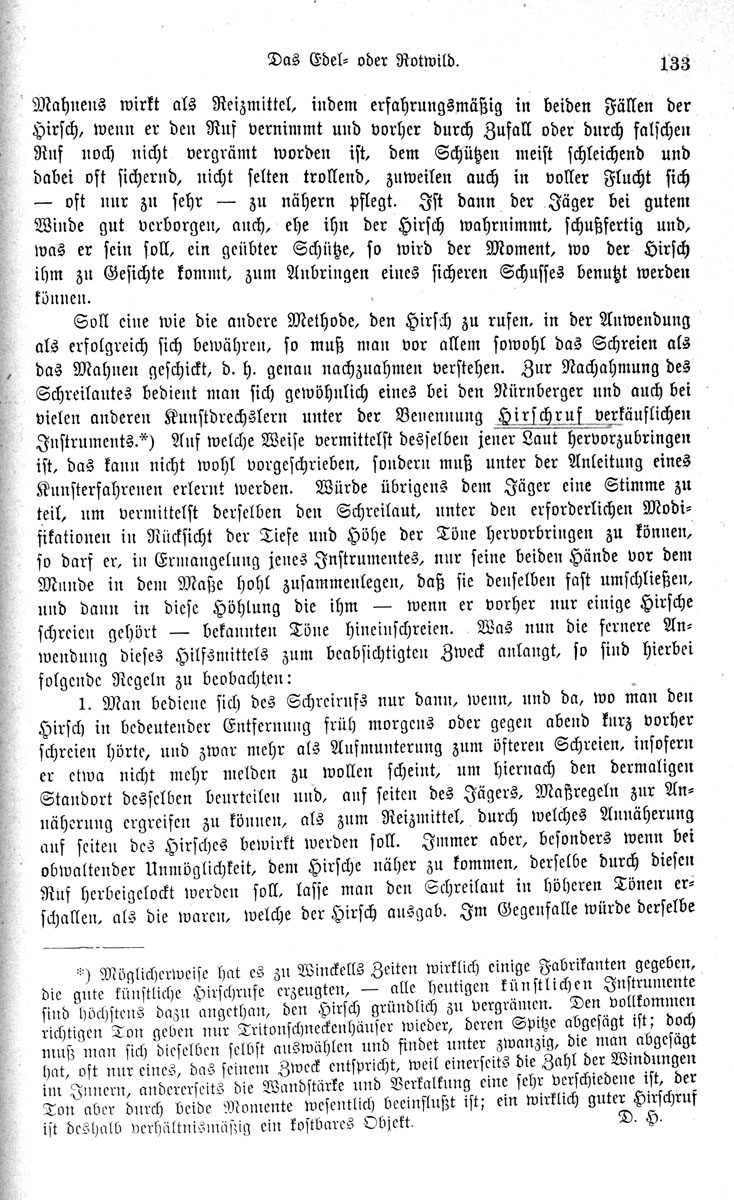 Das Edel- oder Rotwild. 133

Mahnens wirkt als Reizmittel, indem erfahrungsmäßig in beiden Fällen der Hirsch, wenn er den Ruf vernimmt und vorher durch Zufall oder durch falschen Ruf noch nicht vergrämt worden ist, dem Schützen meist schleichend und dabei oft sichernd, nicht selten trollend, zuweilen auch in voller Flucht sich — oft nur zu sehr — zu nähern pflegt. Ist dann der Jäger bei gutem Winde gut verborgen, auch, ehe ihn der Hirsch wahrnimmt, schußfertig und, was er sein soll, ein geübter Schütze, so wird der Moment, wo der Hirsch ihm zu Gesichte kommt, zum Anbringen eines sicheren Schusses benutzt werden können.

Soll eine wie die andere Methode, den Hirsch zu rufen, in der Anwendung als erfolgreich sich bewähren, so muß man vor allem sowohl das Schreien als das Mahnen geschickt, d. h. genau nachzuahmen verstehen. Zur Nachahmung des Schreilautes bedient man sich gewöhnlich eines bei den Nürnberger und auch bei vielen anderen Kunstdrechslern unter der Benennung Hirschruf verkäuflichen Instruments.*) Auf welche Weise vermittelst desselben jener Laut hervorzubringen ist, das kann nicht wohl vorgeschrieben, sondern muß unter der Anleitung eines Kunsterfahrenen erlernt werden. Würde übrigens dem Jäger eine Stimme zu teil, um vermittelst derselben den Schreilaut, unter den erforderlichen Modifikationen in Rücksicht der Tiefe und Höhe der Töne hervorbringen zu können, so darf er, in Ermangelung jenes Instrumentes, nur seine beiden Hände vor dem Munde in dem Maße hohl zusammenlegen, daß sie denselben fast umschließen, und dann in diese Höhlung die ihm — wenn er vorher nur einige Hirsche schreien gehört — bekannten Töne hineinschreien. Was nun die fernere Anwendung dieses Hilfsmittels zum beabsichtigten Zweck anlangt, so sind hierbei folgende Regeln zu beobachten:

1. Man bediene sich des Schreirufs nur dann, wenn, und da, wo man den Hirsch in bedeutender Entfernung früh morgens oder gegen abend kurz vorher schreien hörte, und zwar mehr als Aufmunterung zum öfteren Schreien, insofern er etwa nicht mehr melden zu wollen scheint, um hiernach den dermaligen Standort desselben beurteilen und, auf seiten des Jägers, Maßregeln zur Annäherung ergreifen zu können, als zum Reizmittel, durch welches Annäherung auf seiten des Hirsches bewirkt werden soll. Immer aber, besonders wenn bei obwaltender Unmöglichkeit, dem Hirsche näher zu kommen, derselbe durch diesen Ruf herbeigelockt werden soll, lasse man den Schreilaut in höheren Tönen erschallen, als die waren, welche der Hirsch ausgab. Im Gegenfalle würde derselbe

*) Möglicherweise hat es zu Winckells Zeiten wirklich einige Fabrikanten gegeben, die gute künstliche Hirschrufe erzeugten, — alle heutigen künstlichen Instrumente sind höchstens dazu angethan, den Hirsch gründlich zu vergrämen. Den vollkommen richtigen Ton geben nur Tritonschneckenhäuser wieder, deren Spitze abgesägt ist; doch muß man sich dieselben selbst auswählen und findet unter zwanzig, die man abgesägt hat, oft nur eines, das seinem Zweck entspricht, weil einerseits die Zahl der Windungen im Innern, andererseits die Wandstärke und Verkalkung eine sehr verschiedene ist, der Ton aber durch beide Momente wesentlich beeinflußt ist; ein wirklich guter Hirschruf ist deshalb verhältnismäßig ein kostbares Objekt. D. H.